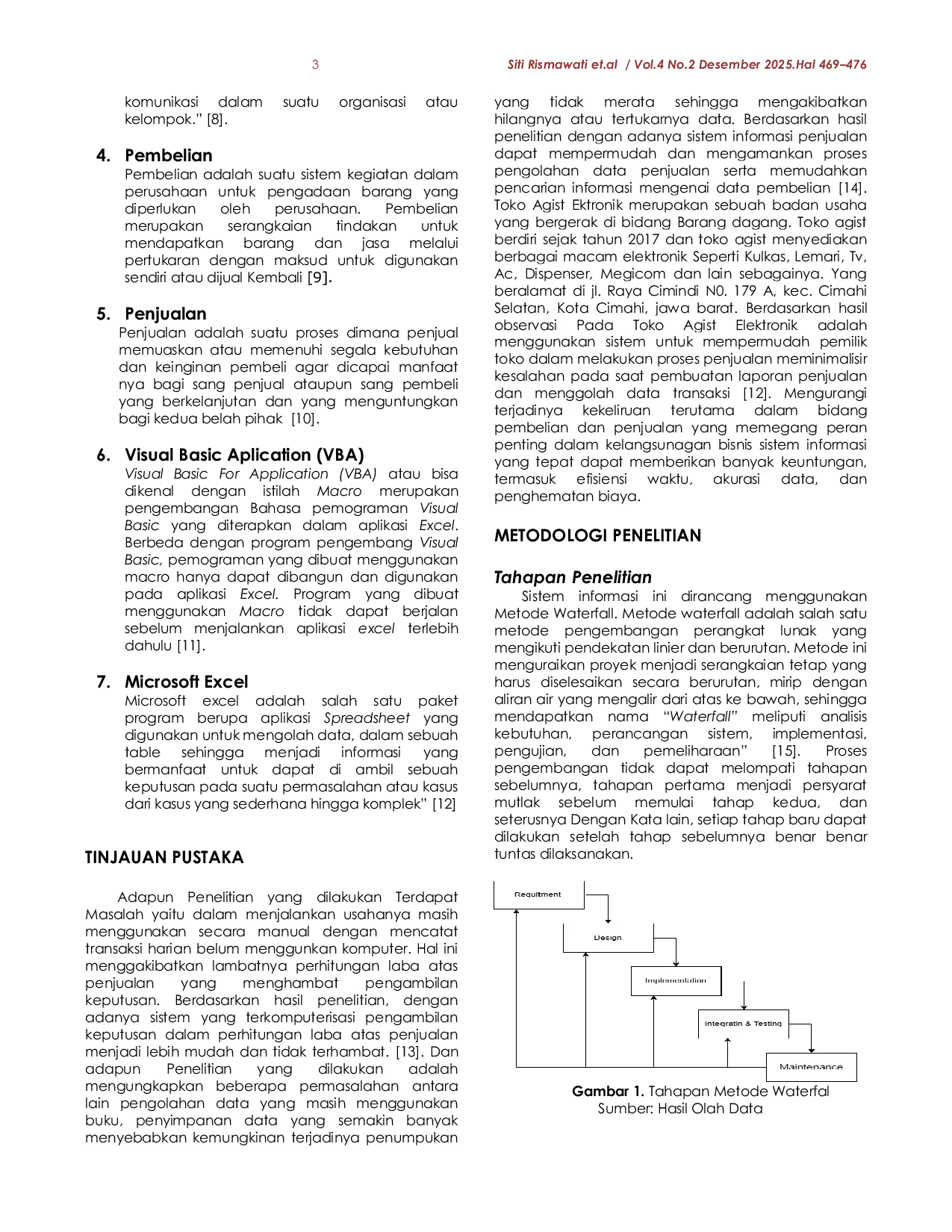 3 Siti Rismawati et.al / Vol.4 No.2 Desember 2025.Hal 469–476

komunikasi dalam suatu organisasi atau kelompok." [8].

4. Pembelian
Pembelian adalah suatu sistem kegiatan dalam perusahaan untuk pengadaan barang yang diperlukan oleh perusahaan. Pembelian merupakan serangkaian tindakan untuk mendapatkan barang dan jasa melalui pertukaran dengan maksud untuk digunakan sendiri atau dijual Kembali [9].

5. Penjualan
Penjualan adalah suatu proses dimana penjual memuaskan atau memenuhi segala kebutuhan dan keinginan pembeli agar dicapai manfaat nya bagi sang penjual ataupun sang pembeli yang berkelanjutan dan yang menguntungkan bagi kedua belah pihak [10].

6. Visual Basic Aplication (VBA)
Visual Basic For Application (VBA) atau bisa dikenal dengan istilah Macro merupakan pengembangan Bahasa pemograman Visual Basic yang diterapkan dalam aplikasi Excel. Berbeda dengan program pengembang Visual Basic, pemograman yang dibuat menggunakan macro hanya dapat dibangun dan digunakan pada aplikasi Excel. Program yang dibuat menggunakan Macro tidak dapat berjalan sebelum menjalankan aplikasi excel terlebih dahulu [11].

7. Microsoft Excel
Microsoft excel adalah salah satu paket program berupa aplikasi Spreadsheet yang digunakan untuk mengolah data, dalam sebuah table sehingga menjadi informasi yang bermanfaat untuk dapat di ambil sebuah keputusan pada suatu permasalahan atau kasus dari kasus yang sederhana hingga komplek" [12]

TINJAUAN PUSTAKA

Adapun Penelitian yang dilakukan Terdapat Masalah yaitu dalam menjalankan usahanya masih menggunakan secara manual dengan mencatat transaksi harian belum menggunkan komputer. Hal ini menggakibatkan lambatnya perhitungan laba atas penjualan yang menghambat pengambilan keputusan. Berdasarkan hasil penelitian, dengan adanya sistem yang terkomputerisasi pengambilan keputusan dalam perhitungan laba atas penjualan menjadi lebih mudah dan tidak terhambat. [13]. Dan adapun Penelitian yang dilakukan adalah mengungkapkan beberapa permasalahan antara lain pengolahan data yang masih menggunakan buku, penyimpanan data yang semakin banyak menyebabkan kemungkinan terjadinya penumpukan yang tidak merata sehingga mengakibatkan hilangnya atau tertukarnya data. Berdasarkan hasil penelitian dengan adanya sistem informasi penjualan dapat mempermudah dan mengamankan proses pengolahan data penjualan serta memudahkan pencarian informasi mengenai data pembelian [14]. Toko Agist Ektronik merupakan sebuah badan usaha yang bergerak di bidang Barang dagang. Toko agist berdiri sejak tahun 2017 dan toko agist menyediakan berbagai macam elektronik Seperti Kulkas, Lemari, Tv, Ac, Dispenser, Megicom dan lain sebagainya. Yang beralamat di jl. Raya Cimindi N0. 179 A, kec. Cimahi Selatan, Kota Cimahi, jawa barat. Berdasarkan hasil observasi Pada Toko Agist Elektronik adalah menggunakan sistem untuk mempermudah pemilik toko dalam melakukan proses penjualan meminimalisir kesalahan pada saat pembuatan laporan penjualan dan menggolah data transaksi [12]. Mengurangi terjadinya kekeliruan terutama dalam bidang pembelian dan penjualan yang memegang peran penting dalam kelangsunagan bisnis sistem informasi yang tepat dapat memberikan banyak keuntungan, termasuk efisiensi waktu, akurasi data, dan penghematan biaya.

METODOLOGI PENELITIAN

Tahapan Penelitian
Sistem informasi ini dirancang menggunakan Metode Waterfall. Metode waterfall adalah salah satu metode pengembangan perangkat lunak yang mengikuti pendekatan linier dan berurutan. Metode ini menguraikan proyek menjadi serangkaian tetap yang harus diselesaikan secara berurutan, mirip dengan aliran air yang mengalir dari atas ke bawah, sehingga mendapatkan nama "Waterfall" meliputi analisis kebutuhan, perancangan sistem, implementasi, pengujian, dan pemeliharaan" [15]. Proses pengembangan tidak dapat melompati tahapan sebelumnya, tahapan pertama menjadi persyarat mutlak sebelum memulai tahap kedua, dan seterusnya Dengan Kata lain, setiap tahap baru dapat dilakukan setelah tahap sebelumnya benar benar tuntas dilaksanakan.

Requitment
Design
Implementation
Integratin & Testing
Maintenance

Gambar 1. Tahapan Metode Waterfal
Sumber: Hasil Olah Data